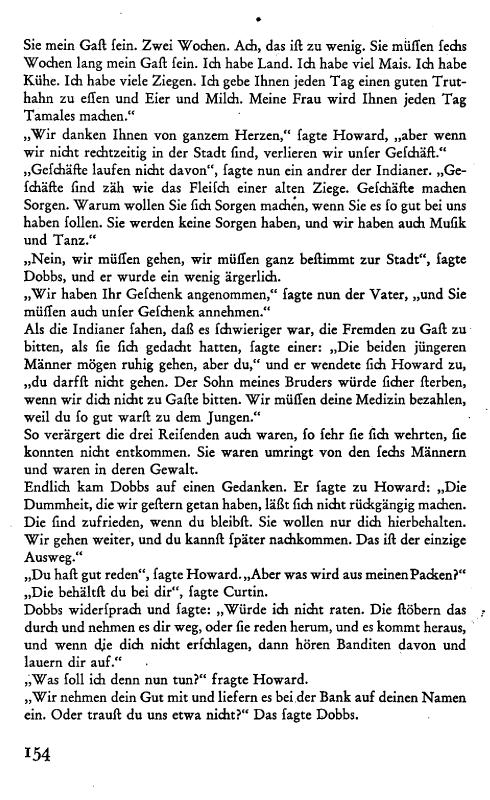 Sie mein Gaſt ſein. Zwei Wochen. Ach, das iſt zu wenig. Sie müſſen ſechs Wochen lang mein Gaſt ſein. Ich habe Land. Ich habe viel Mais. Ich habe Kühe. Ich habe viele Ziegen. Ich gebe Ihnen jeden Tag einen guten Truthahn zu eſſen und Eier und Milch. Meine Frau wird Ihnen jeden Tag Tamales machen."
„Wir danken Ihnen von ganzem Herzen," ſagte Howard, „aber wenn wir nicht rechtzeitig in der Stadt ſind, verlieren wir unſer Geſchäft."
„Geſchäfte laufen nicht davon", ſagte nun ein andrer der Indianer. „Geſchäfte ſind zäh wie das Fleiſch einer alten Ziege. Geſchäfte machen Sorgen. Warum wollen Sie ſich Sorgen machen, wenn Sie es ſo gut bei uns haben ſollen. Sie werden keine Sorgen haben, und wir haben auch Muſik und Tanz."
„Nein, wir müſſen gehen, wir müſſen ganz beſtimmt zur Stadt", ſagte Dobbs, und er wurde ein wenig ärgerlich.
„Wir haben Ihr Geſchenk angenommen," ſagte nun der Vater, „und Sie müſſen auch unſer Geſchenk annehmen."
Als die Indianer ſahen, daß es ſchwieriger war, die Fremden zu Gaſt zu bitten, als ſie ſich gedacht hatten, ſagte einer: „Die beiden jüngeren Männer mögen ruhig gehen, aber du," und er wendete ſich Howard zu, „du darfſt nicht gehen. Der Sohn meines Bruders würde ſicher ſterben, wenn wir dich nicht zu Gaſte bitten. Wir müſſen deine Medizin bezahlen, weil du ſo gut warſt zu dem Jungen."
So verärgert die drei Reiſenden auch waren, ſo ſehr ſie ſich wehrten, ſie konnten nicht entkommen. Sie waren umringt von den ſechs Männern und waren in deren Gewalt.
Endlich kam Dobbs auf einen Gedanken. Er ſagte zu Howard: „Die Dummheit, die wir geſtern getan haben, läßt ſich nicht rückgängig machen. Die ſind zufrieden, wenn du bleibſt. Sie wollen nur dich hierbehalten. Wir gehen weiter, und du kannſt ſpäter nachkommen. Das iſt der einzige Ausweg."
„Du haſt gut reden", ſagte Howard. „Aber was wird aus meinen Packen?"
„Die behältſt du bei dir", ſagte Curtin.
Dobbs widerſprach und ſagte: „Würde ich nicht raten. Die ſtöbern das durch und nehmen es dir weg, oder ſie reden herum, und es kommt heraus, und wenn die dich nicht erſchlagen, dann hören Banditen davon und lauern dir auf."
„Was ſoll ich denn nun tun?" fragte Howard.
„Wir nehmen dein Gut mit und liefern es bei der Bank auf deinen Namen ein. Oder trauſt du uns etwa nicht?" Das ſagte Dobbs.

154